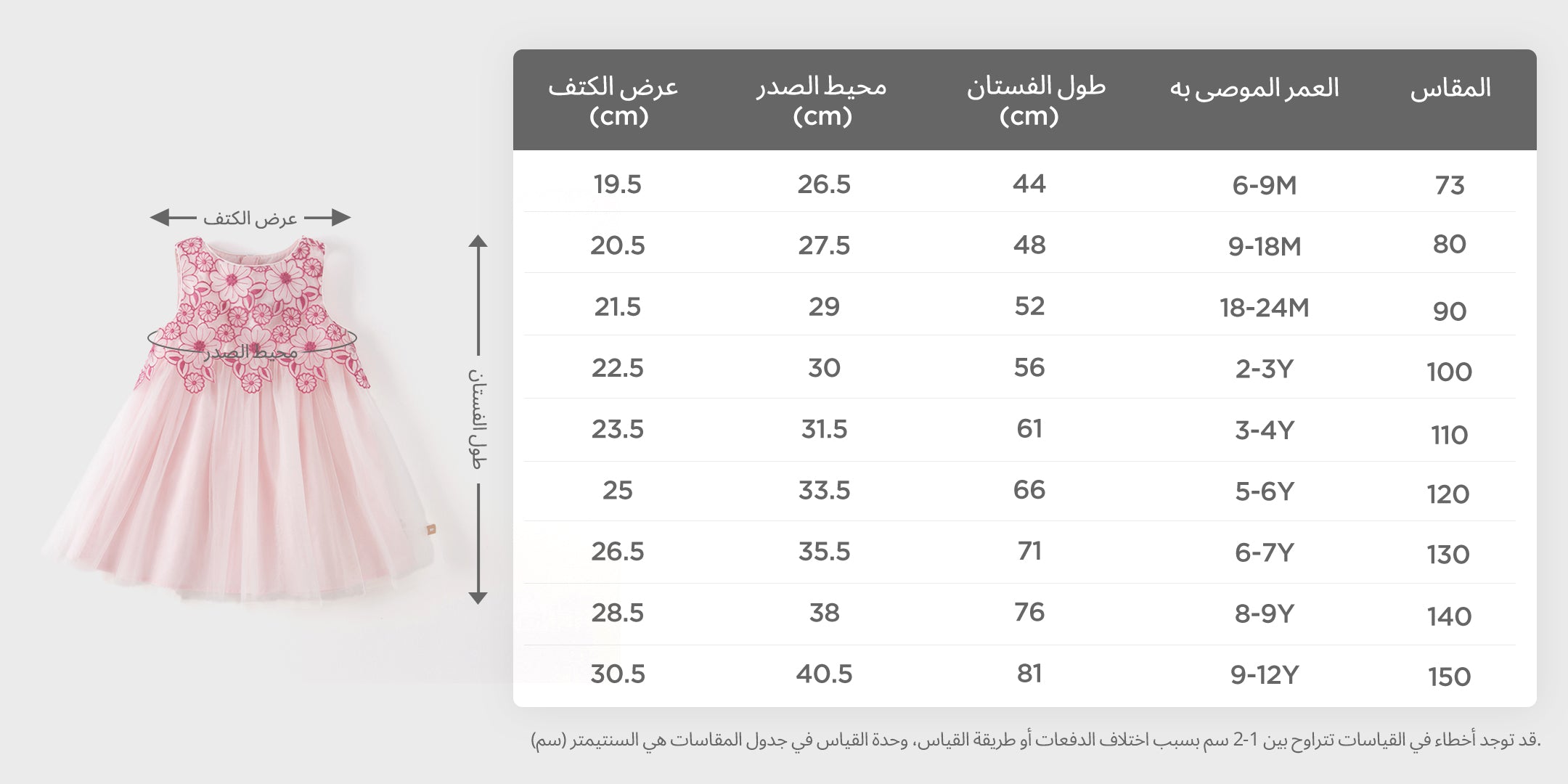 عرض الكتف

محيط الصدر

طول الفستان

| المقاس | العمر الموصى به | طول الفستان (cm) | محيط الصدر (cm) | عرض الكتف (cm) |
|---|---|---|---|---|
| 73 | 6-9M | 44 | 26.5 | 19.5 |
| 80 | 9-18M | 48 | 27.5 | 20.5 |
| 90 | 18-24M | 52 | 29 | 21.5 |
| 100 | 2-3Y | 56 | 30 | 22.5 |
| 110 | 3-4Y | 61 | 31.5 | 23.5 |
| 120 | 5-6Y | 66 | 33.5 | 25 |
| 130 | 6-7Y | 71 | 35.5 | 26.5 |
| 140 | 8-9Y | 76 | 38 | 28.5 |
| 150 | 9-12Y | 81 | 40.5 | 30.5 |

.قد توجد أخطاء في القياسات تتراوح بين 1-2 سم بسبب اختلاف الدفعات أو طريقة القياس، وحدة القياس في جدول المقاسات هي السنتيمتر (سم)